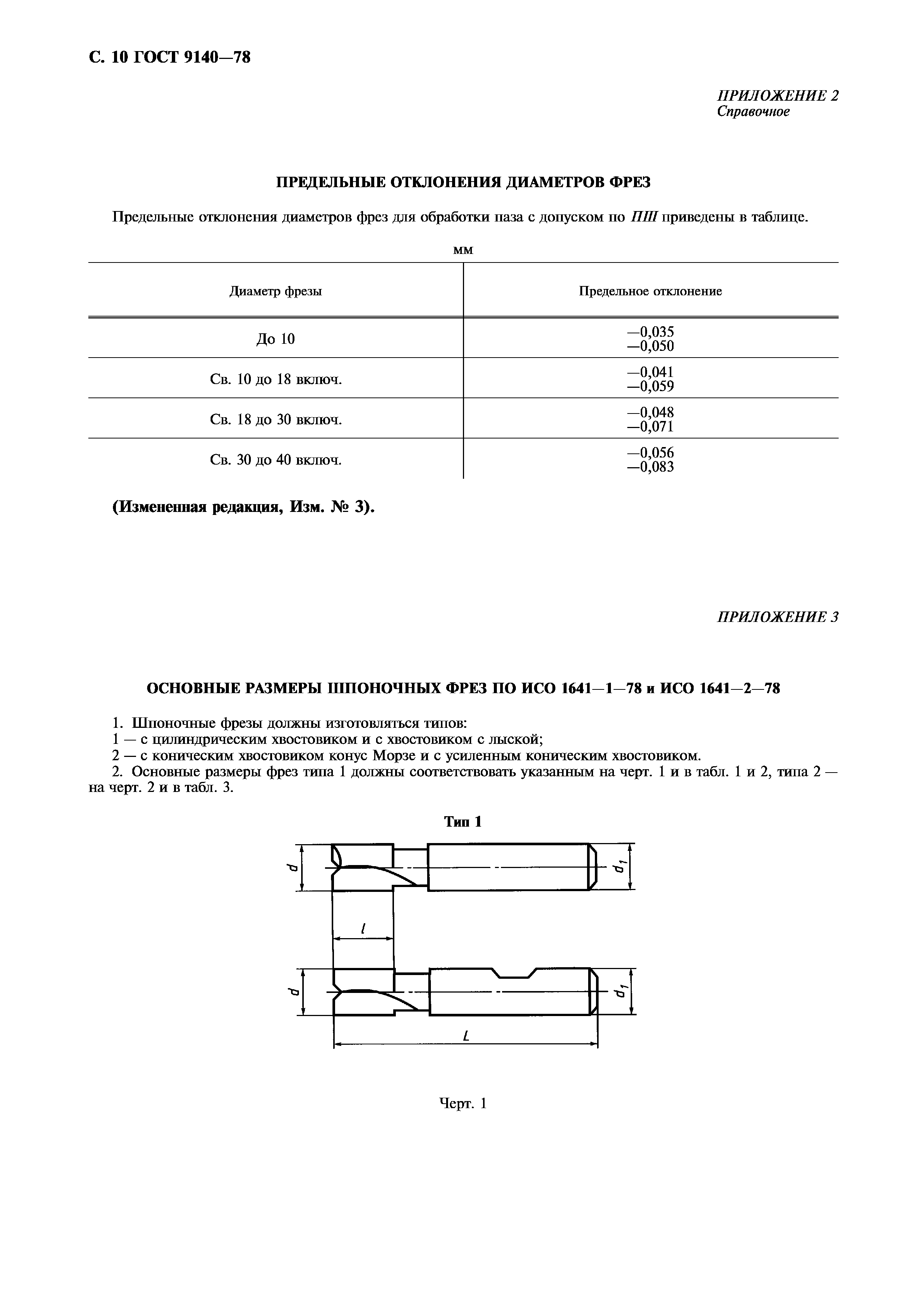 С. 10 ГОСТ 9140—78

ПРИЛОЖЕНИЕ 2
Справочное

ПРЕДЕЛЬНЫЕ ОТКЛОНЕНИЯ ДИАМЕТРОВ ФРЕЗ

Предельные отклонения диаметров фрез для обработки паза с допуском по ПШ приведены в таблице.

мм

| Диаметр фрезы | Предельное отклонение |
|---|---|
| До 10 | —0,035 —0,050 |
| Св. 10 до 18 включ. | —0,041 —0,059 |
| Св. 18 до 30 включ. | —0,048 —0,071 |
| Св. 30 до 40 включ. | —0,056 —0,083 |

(Измененная редакция, Изм. № 3).

ПРИЛОЖЕНИЕ 3

ОСНОВНЫЕ РАЗМЕРЫ ШПОНОЧНЫХ ФРЕЗ ПО ИСО 1641—1—78 и ИСО 1641—2—78

1. Шпоночные фрезы должны изготовляться типов:
1 — с цилиндрическим хвостовиком и с хвостовиком с лыской;
2 — с коническим хвостовиком конус Морзе и с усиленным коническим хвостовиком.
2. Основные размеры фрез типа 1 должны соответствовать указанным на черт. 1 и в табл. 1 и 2, типа 2 — на черт. 2 и в табл. 3.

Тип 1

$d$

$d_1$

$l$

$d$

$d_1$

$L$

Черт. 1